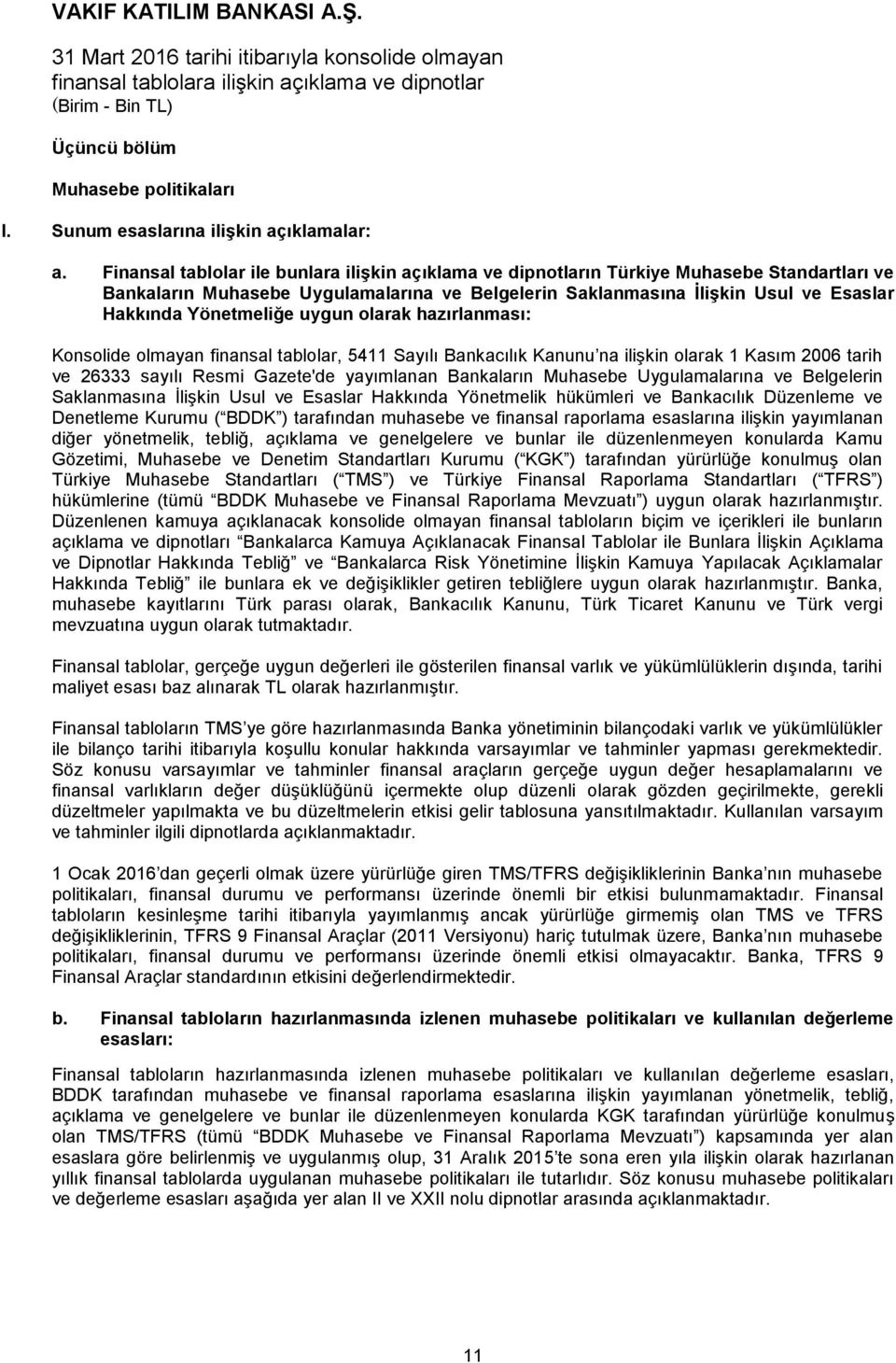 VAKIF KATILIM BANKASI A.Ş.

31 Mart 2016 tarihi itibarıyla konsolide olmayan finansal tablolara ilişkin açıklama ve dipnotlar (Birim - Bin TL)

Üçüncü bölüm

Muhasebe politikaları

I. Sunum esaslarına ilişkin açıklamalar:

a. Finansal tablolar ile bunlara ilişkin açıklama ve dipnotların Türkiye Muhasebe Standartları ve Bankaların Muhasebe Uygulamalarına ve Belgelerin Saklanmasına İlişkin Usul ve Esaslar Hakkında Yönetmeliğe uygun olarak hazırlanması:

Konsolide olmayan finansal tablolar, 5411 Sayılı Bankacılık Kanunu na ilişkin olarak 1 Kasım 2006 tarih ve 26333 sayılı Resmi Gazete'de yayımlanan Bankaların Muhasebe Uygulamalarına ve Belgelerin Saklanmasına İlişkin Usul ve Esaslar Hakkında Yönetmelik hükümleri ve Bankacılık Düzenleme ve Denetleme Kurumu ( BDDK ) tarafından muhasebe ve finansal raporlama esaslarına ilişkin yayımlanan diğer yönetmelik, tebliğ, açıklama ve genelgelere ve bunlar ile düzenlenmeyen konularda Kamu Gözetimi, Muhasebe ve Denetim Standartları Kurumu ( KGK ) tarafından yürürlüğe konulmuş olan Türkiye Muhasebe Standartları ( TMS ) ve Türkiye Finansal Raporlama Standartları ( TFRS ) hükümlerine (tümü BDDK Muhasebe ve Finansal Raporlama Mevzuatı ) uygun olarak hazırlanmıştır. Düzenlenen kamuya açıklanacak konsolide olmayan finansal tabloların biçim ve içerikleri ile bunların açıklama ve dipnotları Bankalarca Kamuya Açıklanacak Finansal Tablolar ile Bunlara İlişkin Açıklama ve Dipnotlar Hakkında Tebliğ ve Bankalarca Risk Yönetimine İlişkin Kamuya Yapılacak Açıklamalar Hakkında Tebliğ ile bunlara ek ve değişiklikler getiren tebliğlere uygun olarak hazırlanmıştır. Banka, muhasebe kayıtlarını Türk parası olarak, Bankacılık Kanunu, Türk Ticaret Kanunu ve Türk vergi mevzuatına uygun olarak tutmaktadır.

Finansal tablolar, gerçeğe uygun değerleri ile gösterilen finansal varlık ve yükümlülüklerin dışında, tarihi maliyet esası baz alınarak TL olarak hazırlanmıştır.

Finansal tabloların TMS ye göre hazırlanmasında Banka yönetiminin bilançodaki varlık ve yükümlülükler ile bilanço tarihi itibarıyla koşullu konular hakkında varsayımlar ve tahminler yapması gerekmektedir. Söz konusu varsayımlar ve tahminler finansal araçların gerçeğe uygun değer hesaplamalarını ve finansal varlıkların değer düşüklüğünü içermekte olup düzenli olarak gözden geçirilmekte, gerekli düzeltmeler yapılmakta ve bu düzeltmelerin etkisi gelir tablosuna yansıtılmaktadır. Kullanılan varsayım ve tahminler ilgili dipnotlarda açıklanmaktadır.

1 Ocak 2016 dan geçerli olmak üzere yürürlüğe giren TMS/TFRS değişikliklerinin Banka nın muhasebe politikaları, finansal durumu ve performansı üzerinde önemli bir etkisi bulunmamaktadır. Finansal tabloların kesinleşme tarihi itibarıyla yayımlanmış ancak yürürlüğe girmemiş olan TMS ve TFRS değişikliklerinin, TFRS 9 Finansal Araçlar (2011 Versiyonu) hariç tutulmak üzere, Banka nın muhasebe politikaları, finansal durumu ve performansı üzerinde önemli etkisi olmayacaktır. Banka, TFRS 9 Finansal Araçlar standardının etkisini değerlendirmektedir.

b. Finansal tabloların hazırlanmasında izlenen muhasebe politikaları ve kullanılan değerleme esasları:

Finansal tabloların hazırlanmasında izlenen muhasebe politikaları ve kullanılan değerleme esasları, BDDK tarafından muhasebe ve finansal raporlama esaslarına ilişkin yayımlanan yönetmelik, tebliğ, açıklama ve genelgelere ve bunlar ile düzenlenmeyen konularda KGK tarafından yürürlüğe konulmuş olan TMS/TFRS (tümü BDDK Muhasebe ve Finansal Raporlama Mevzuatı ) kapsamında yer alan esaslara göre belirlenmiş ve uygulanmış olup, 31 Aralık 2015 te sona eren yıla ilişkin olarak hazırlanan yıllık finansal tablolarda uygulanan muhasebe politikaları ile tutarlıdır. Söz konusu muhasebe politikaları ve değerleme esasları aşağıda yer alan II ve XXII nolu dipnotlar arasında açıklanmaktadır.

11